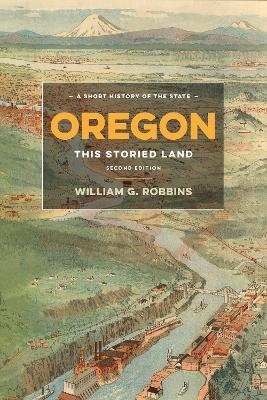 — A SHORT HISTORY OF THE STATE —

OREGON

THIS STORIED LAND

SECOND EDITION

WILLIAM G. ROBBINS